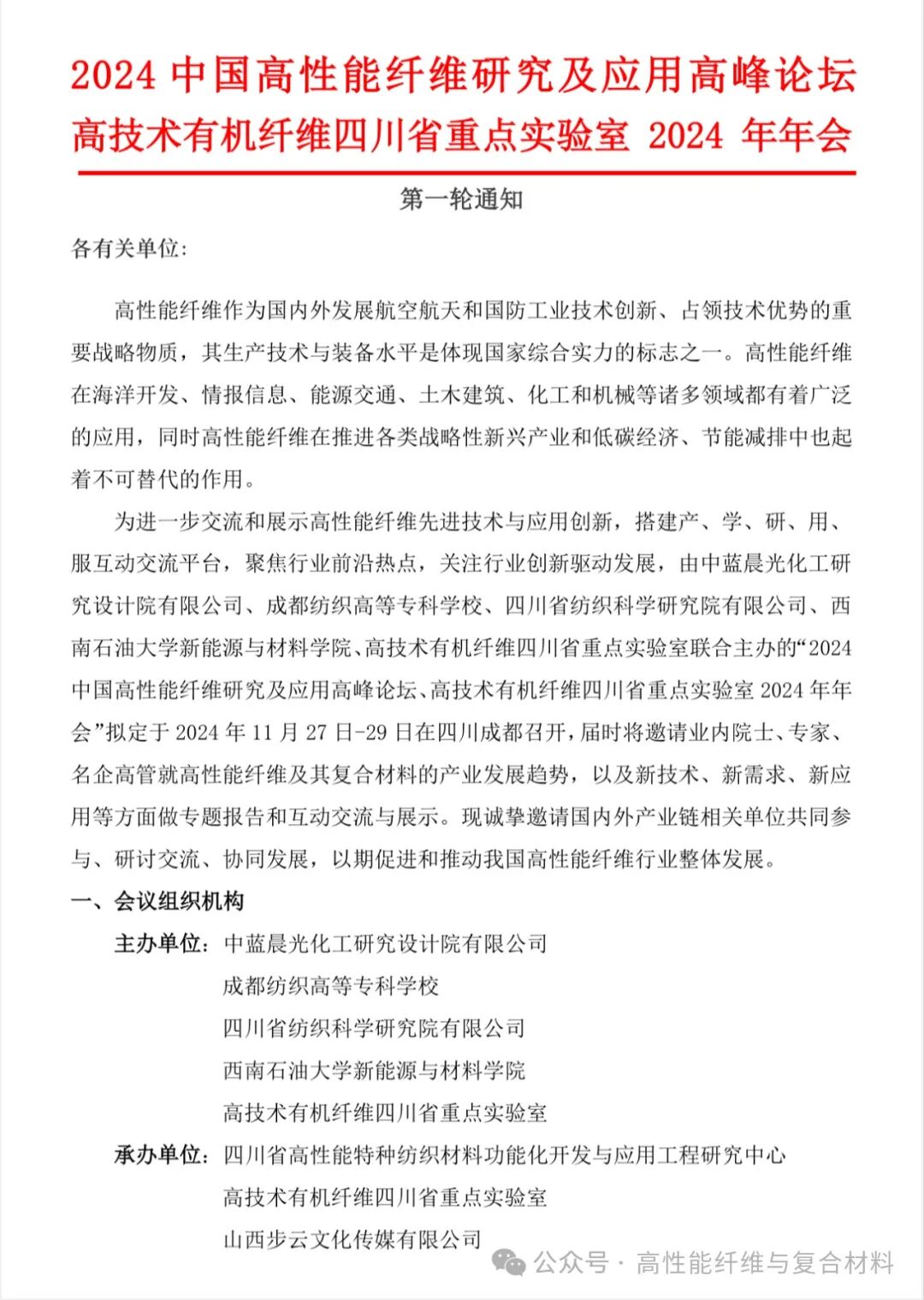 2024 中国高性能纤维研究及应用高峰论坛
高技术有机纤维四川省重点实验室 2024 年年会

第一轮通知

各有关单位:

高性能纤维作为国内外发展航空航天和国防工业技术创新、占领技术优势的重要战略物质，其生产技术与装备水平是体现国家综合实力的标志之一。高性能纤维在海洋开发、情报信息、能源交通、土木建筑、化工和机械等诸多领域都有着广泛的应用，同时高性能纤维在推进各类战略性新兴产业和低碳经济、节能减排中也起着不可替代的作用。

为进一步交流和展示高性能纤维先进技术与应用创新，搭建产、学、研、用、服互动交流平台，聚焦行业前沿热点，关注行业创新驱动发展，由中蓝晨光化工研究设计院有限公司、成都纺织高等专科学校、四川省纺织科学研究院有限公司、西南石油大学新能源与材料学院、高技术有机纤维四川省重点实验室联合主办的“2024 中国高性能纤维研究及应用高峰论坛、高技术有机纤维四川省重点实验室 2024 年年会”拟定于 2024 年 11 月 27 日-29 日在四川成都召开，届时将邀请业内院士、专家、名企高管就高性能纤维及其复合材料的产业发展趋势，以及新技术、新需求、新应用等方面做专题报告和互动交流与展示。现诚挚邀请国内外产业链相关单位共同参与、研讨交流、协同发展，以期促进和推动我国高性能纤维行业整体发展。

一、会议组织机构

主办单位：中蓝晨光化工研究设计院有限公司
成都纺织高等专科学校
四川省纺织科学研究院有限公司
西南石油大学新能源与材料学院
高技术有机纤维四川省重点实验室

承办单位：四川省高性能特种纺织材料功能化开发与应用工程研究中心
高技术有机纤维四川省重点实验室
山西步云文化传媒有限公司

公众号 · 高性能纤维与复合材料